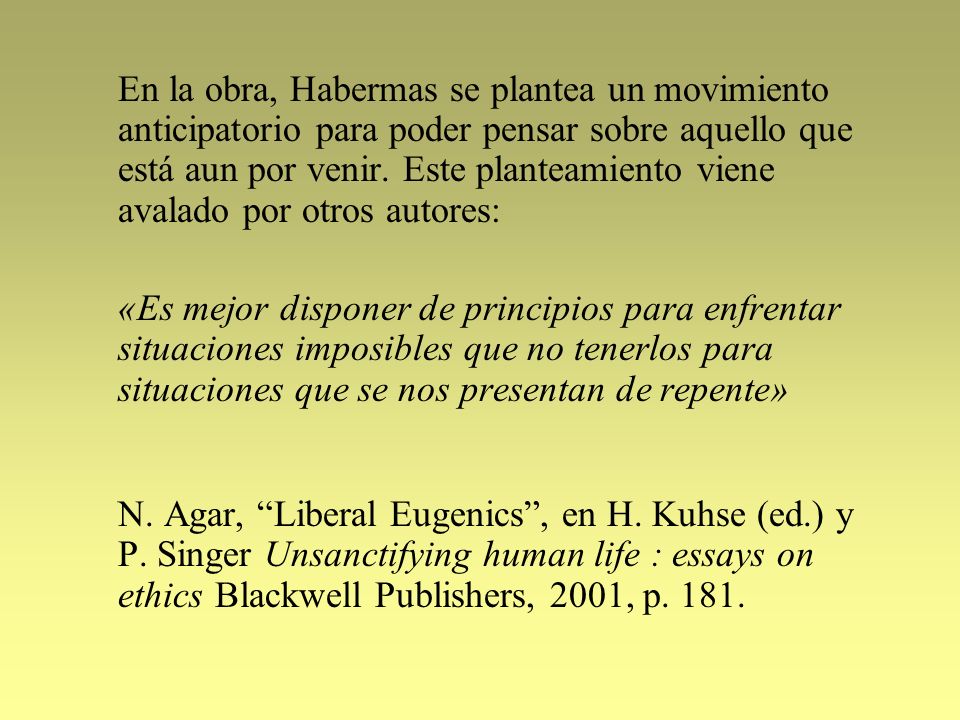 En la obra, Habermas se plantea un movimiento anticipatorio para poder pensar sobre aquello que está aun por venir. Este planteamiento viene avalado por otros autores:

«Es mejor disponer de principios para enfrentar situaciones imposibles que no tenerlos para situaciones que se nos presentan de repente»

N. Agar, “Liberal Eugenics”, en H. Kuhse (ed.) y P. Singer Unsanctifying human life : essays on ethics Blackwell Publishers, 2001, p. 181.